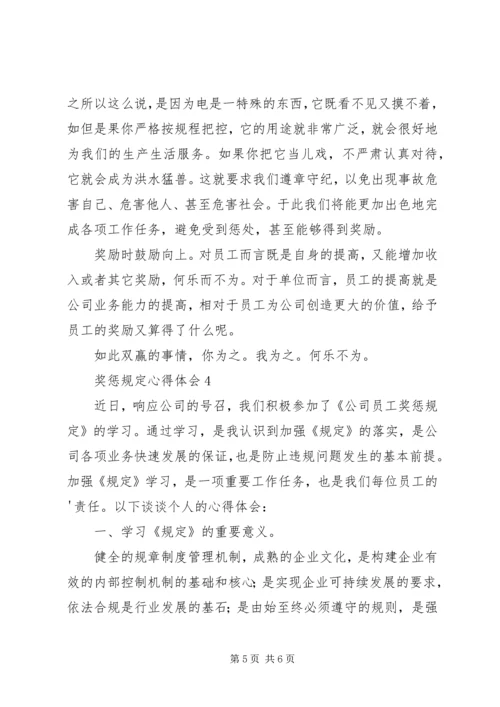 之所以这么说，是因为电是一特殊的东西，它既看不见又摸不着，如但是果你严格按规程把控，它的用途就非常广泛，就会很好地为我们的生产生活服务。如果你把它当儿戏，不严肃认真对待，它就会成为洪水猛兽。这就要求我们遵章守纪，以免出现事故危害自己、危害他人、甚至危害社会。于此我们将能更加出色地完成各项工作任务，避免受到惩处，甚至能够得到奖励。

奖励时鼓励向上。对员工而言既是自身的提高，又能增加收入或者其它奖励，何乐而不为。对于单位而言，员工的提高就是公司业务能力的提高，相对于员工为公司创造更大的价值，给予员工的奖励又算得了什么呢。

如此双赢的事情，你为之。我为之。何乐不为。

奖惩规定心得体会 4

近日，响应公司的号召，我们积极参加了《公司员工奖惩规定》的学习。通过学习，是我认识到加强《规定》的落实，是公司各项业务快速发展的保证，也是防止违规问题发生的基本前提。加强《规定》学习，是一项重要工作任务，也是我们每位员工的'责任。以下谈谈个人的心得体会：

一、学习《规定》的重要意义。

健全的规章制度管理机制，成熟的企业文化，是构建企业有效的内部控制机制的基础和核心；是实现企业可持续发展的要求，依法合规是行业发展的基石；是由始至终必须遵守的规则，是强

第 5 页 共 6 页